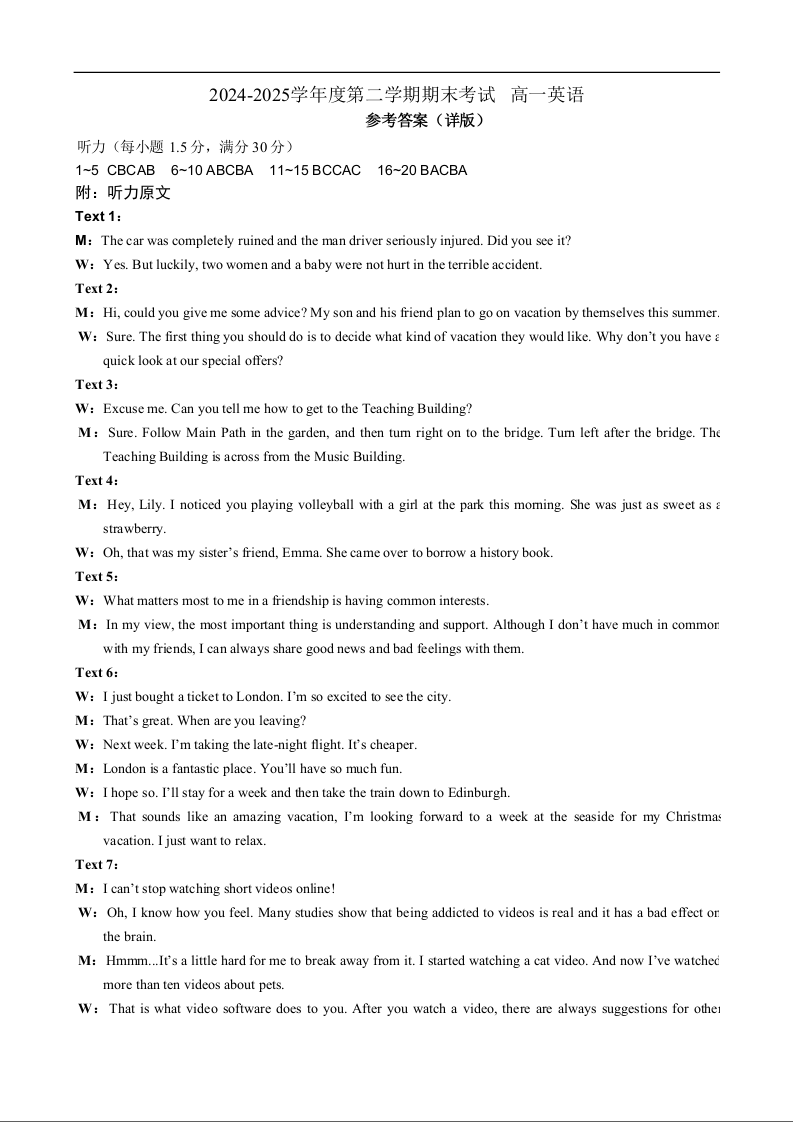 2024-2025学年度第二学期期末考试 高一英语

参考答案（详版）

听力（每小题 1.5 分，满分 30 分）

1~5 CBCAB 6~10 ABCBA 11~15 BCCAC 16~20 BACBA

附：听力原文

Text 1：

M：The car was completely ruined and the man driver seriously injured. Did you see it?

W：Yes. But luckily, two women and a baby were not hurt in the terrible accident.

Text 2：

M：Hi, could you give me some advice? My son and his friend plan to go on vacation by themselves this summer.

W：Sure. The first thing you should do is to decide what kind of vacation they would like. Why don't you have a quick look at our special offers?

Text 3：

W：Excuse me. Can you tell me how to get to the Teaching Building?

M：Sure. Follow Main Path in the garden, and then turn right on to the bridge. Turn left after the bridge. The Teaching Building is across from the Music Building.

Text 4：

M：Hey, Lily. I noticed you playing volleyball with a girl at the park this morning. She was just as sweet as a strawberry.

W：Oh, that was my sister's friend, Emma. She came over to borrow a history book.

Text 5：

W：What matters most to me in a friendship is having common interests.

M：In my view, the most important thing is understanding and support. Although I don't have much in common with my friends, I can always share good news and bad feelings with them.

Text 6：

W：I just bought a ticket to London. I'm so excited to see the city.

M：That's great. When are you leaving?

W：Next week. I'm taking the late-night flight. It's cheaper.

M：London is a fantastic place. You'll have so much fun.

W：I hope so. I'll stay for a week and then take the train down to Edinburgh.

M：That sounds like an amazing vacation, I'm looking forward to a week at the seaside for my Christmas vacation. I just want to relax.

Text 7：

M：I can't stop watching short videos online!

W：Oh, I know how you feel. Many studies show that being addicted to videos is real and it has a bad effect on the brain.

M：Hmmm...It's a little hard for me to break away from it. I started watching a cat video. And now I've watched more than ten videos about pets.

W：That is what video software does to you. After you watch a video, there are always suggestions for other